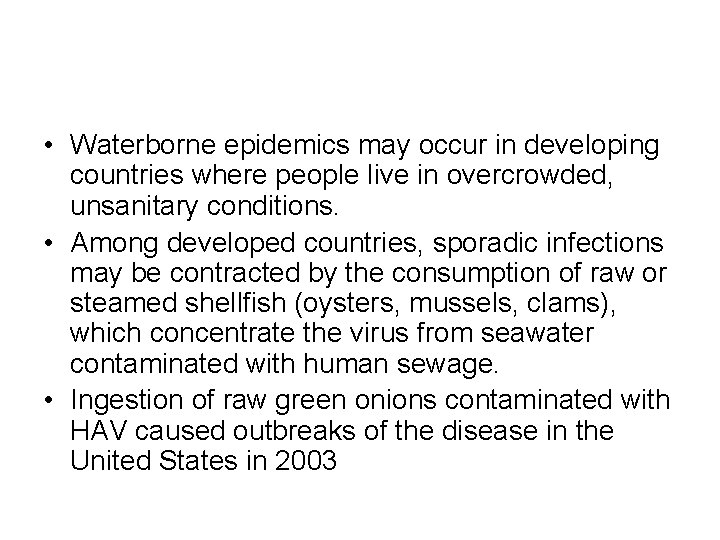 • Waterborne epidemics may occur in developing countries where people live in overcrowded, unsanitary conditions.
• Among developed countries, sporadic infections may be contracted by the consumption of raw or steamed shellfish (oysters, mussels, clams), which concentrate the virus from seawater contaminated with human sewage.
• Ingestion of raw green onions contaminated with HAV caused outbreaks of the disease in the United States in 2003